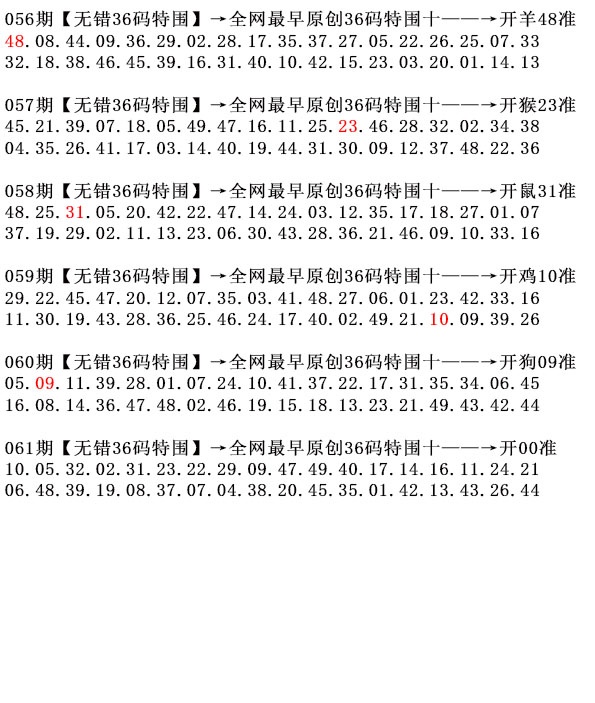 056期【无错36码特围】→全网最早原创36码特围十——→开羊48准
48.08.44.09.36.29.02.28.17.35.37.27.05.22.26.25.07.33
32.18.38.46.45.39.16.31.40.10.42.15.23.03.20.01.14.13

057期【无错36码特围】→全网最早原创36码特围十——→开猴23准
45.21.39.07.18.05.49.47.16.11.25.23.46.28.32.02.34.38
04.35.26.41.17.03.14.40.19.44.31.30.09.12.37.48.22.36

058期【无错36码特围】→全网最早原创36码特围十——→开鼠31准
48.25.31.05.20.42.22.47.14.24.03.12.35.17.18.27.01.07
37.19.29.02.11.13.23.06.30.43.28.36.21.46.09.10.33.16

059期【无错36码特围】→全网最早原创36码特围十——→开鸡10准
29.22.45.47.20.12.07.35.03.41.48.27.06.01.23.42.33.16
11.30.19.43.28.36.25.46.24.17.40.02.49.21.10.09.39.26

060期【无错36码特围】→全网最早原创36码特围十——→开狗09准
05.09.11.39.28.01.07.24.10.41.37.22.17.31.35.34.06.45
16.08.14.36.47.48.02.46.19.15.18.13.23.21.49.43.42.44

061期【无错36码特围】→全网最早原创36码特围十——→开00准
10.05.32.02.31.23.22.29.09.47.49.40.17.14.16.11.24.21
06.48.39.19.08.37.07.04.38.20.45.35.01.42.13.43.26.44